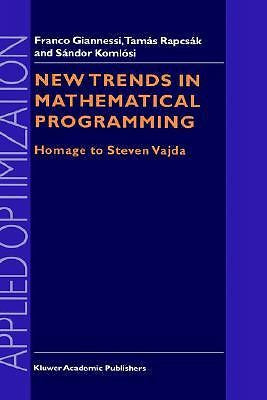 APPLIED OPTIMIZATION

Franco Giannessi, Tamás Rapcsák and Sándor Komlósi

NEW TRENDS IN MATHEMATICAL PROGRAMMING

Homage to Steven Vajda

Kluwer Academic Publishers